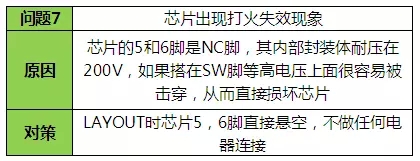 | 问题7 | 芯片出现打火失效现象 |
|---|---|
| 原因 | 芯片的5和6脚是NC脚，其内部封装体耐压在200V，如果搭在SW脚等高电压上面很容易被击穿，从而直接损坏芯片 |
| 对策 | LAYOUT时芯片5，6脚直接悬空，不做任何电器连接 |